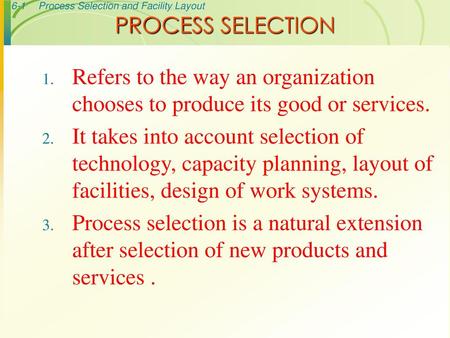 6-1 Process Selection and Facility Layout

PROCESS SELECTION

1. Refers to the way an organization chooses to produce its good or services.
2. It takes into account selection of technology, capacity planning, layout of facilities, design of work systems.
3. Process selection is a natural extension after selection of new products and services .